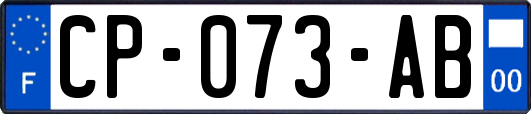 F
CP-073-AB
00